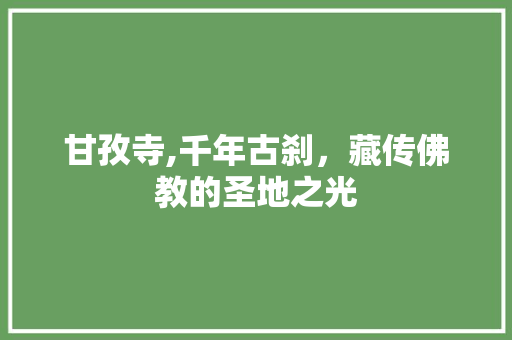 甘孜寺,千年古刹，藏传佛教的圣地之光